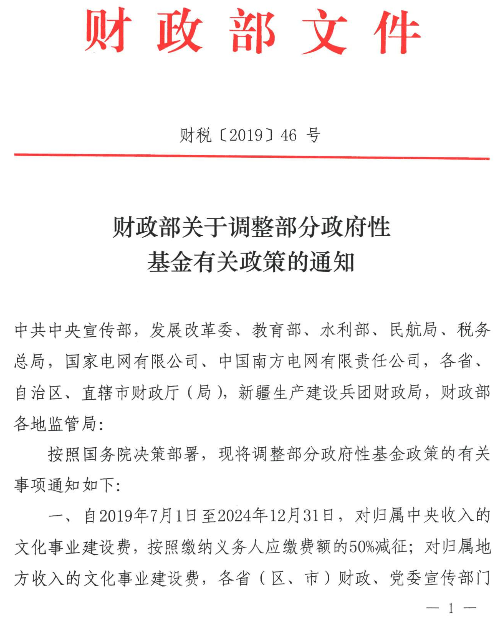 财政部文件

财税〔2019〕46 号

财政部关于调整部分政府性基金有关政策的通知

中共中央宣传部，发展改革委、教育部、水利部、民航局、税务总局，国家电网有限公司、中国南方电网有限责任公司，各省、自治区、直辖市财政厅（局），新疆生产建设兵团财政局，财政部各地监管局：

按照国务院决策部署，现将调整部分政府性基金政策的有关事项通知如下：

一、自2019年7月1日至2024年12月31日，对归属中央收入的文化事业建设费，按照缴纳义务人应缴费额的50%减征；对归属地方收入的文化事业建设费，各省（区、市）财政、党委宣传部门

— 1 —